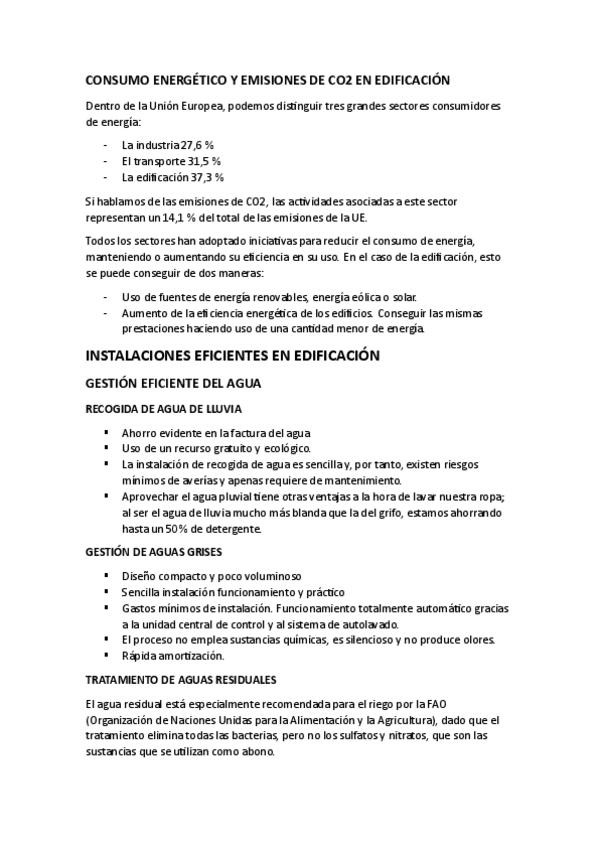 CONSUMO ENERGÉTICO Y EMISIONES DE CO2 EN EDIFICACIÓN

Dentro de la Unión Europea, podemos distinguir tres grandes sectores consumidores de energía:

- La industria 27,6 %
- El transporte 31,5 %
- La edificación 37,3 %

Si hablamos de las emisiones de CO2, las actividades asociadas a este sector representan un 14,1 % del total de las emisiones de la UE.

Todos los sectores han adoptado iniciativas para reducir el consumo de energía, manteniendo o aumentando su eficiencia en su uso. En el caso de la edificación, esto se puede conseguir de dos maneras:

- Uso de fuentes de energía renovables, energía eólica o solar.
- Aumento de la eficiencia energética de los edificios. Conseguir las mismas prestaciones haciendo uso de una cantidad menor de energía.

INSTALACIONES EFICIENTES EN EDIFICACIÓN

GESTIÓN EFICIENTE DEL AGUA

RECOGIDA DE AGUA DE LLUVIA

- Ahorro evidente en la factura del agua
- Uso de un recurso gratuito y ecológico.
- La instalación de recogida de agua es sencilla y, por tanto, existen riesgos mínimos de averías y apenas requiere de mantenimiento.
- Aprovechar el agua pluvial tiene otras ventajas a la hora de lavar nuestra ropa; al ser el agua de lluvia mucho más blanda que la del grifo, estamos ahorrando hasta un 50% de detergente.

GESTIÓN DE AGUAS GRISES

- Diseño compacto y poco voluminoso
- Sencilla instalación funcionamiento y práctico
- Gastos mínimos de instalación. Funcionamiento totalmente automático gracias a la unidad central de control y al sistema de autolavado.
- El proceso no emplea sustancias químicas, es silencioso y no produce olores.
- Rápida amortización.

TRATAMIENTO DE AGUAS RESIDUALES

El agua residual está especialmente recomendada para el riego por la FAO (Organización de Naciones Unidas para la Alimentación y la Agricultura), dado que el tratamiento elimina todas las bacterias, pero no los sulfatos y nitratos, que son las sustancias que se utilizan como abono.